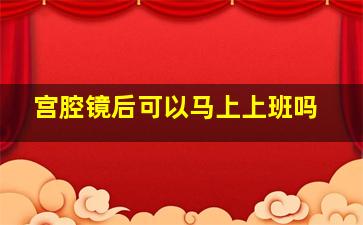 宫腔镜后可以马上上班吗